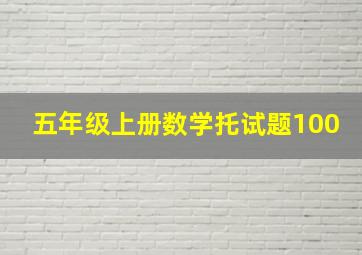 五年级上册数学托试题100